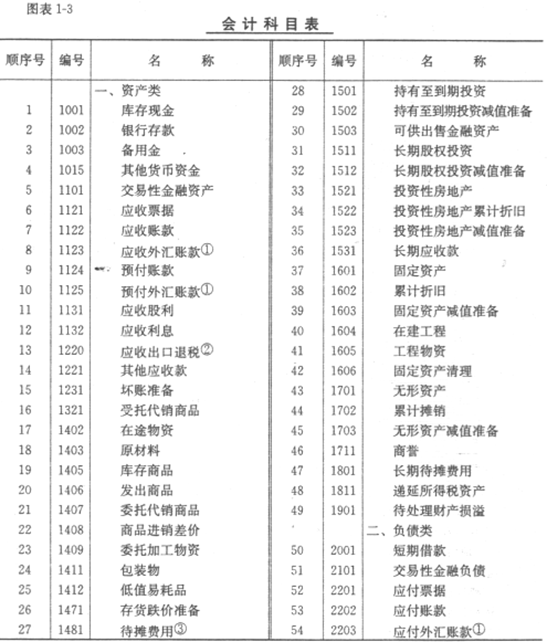 图表 1-3

会计科目表

| 顺序号 | 编号 | 名 称 | 顺序号 | 编号 | 名 称 |
|---|---|---|---|---|---|
| | | 一、资产类 | 28 | 1501 | 持有至到期投资 |
| 1 | 1001 | 库存现金 | 29 | 1502 | 持有至到期投资减值准备 |
| 2 | 1002 | 银行存款 | 30 | 1503 | 可供出售金融资产 |
| 3 | 1003 | 备用金 | 31 | 1511 | 长期股权投资 |
| 4 | 1015 | 其他货币资金 | 32 | 1512 | 长期股权投资减值准备 |
| 5 | 1101 | 交易性金融资产 | 33 | 1521 | 投资性房地产 |
| 6 | 1121 | 应收票据 | 34 | 1522 | 投资性房地产累计折旧 |
| 7 | 1122 | 应收账款 | 35 | 1523 | 投资性房地产减值准备 |
| 8 | 1123 | 应收外汇账款① | 36 | 1531 | 长期应收款 |
| 9 | 1124 | 预付账款 | 37 | 1601 | 固定资产 |
| 10 | 1125 | 预付外汇账款① | 38 | 1602 | 累计折旧 |
| 11 | 1131 | 应收股利 | 39 | 1603 | 固定资产减值准备 |
| 12 | 1132 | 应收利息 | 40 | 1604 | 在建工程 |
| 13 | 1220 | 应收出口退税② | 41 | 1605 | 工程物资 |
| 14 | 1221 | 其他应收款 | 42 | 1606 | 固定资产清理 |
| 15 | 1231 | 坏账准备 | 43 | 1701 | 无形资产 |
| 16 | 1321 | 受托代销商品 | 44 | 1702 | 累计摊销 |
| 17 | 1402 | 在途物资 | 45 | 1703 | 无形资产减值准备 |
| 18 | 1403 | 原材料 | 46 | 1711 | 商誉 |
| 19 | 1405 | 库存商品 | 47 | 1801 | 长期待摊费用 |
| 20 | 1406 | 发出商品 | 48 | 1811 | 递延所得税资产 |
| 21 | 1407 | 委托代销商品 | 49 | 1901 | 待处理财产损溢 |
| 22 | 1408 | 商品进销差价 | | | 二、负债类 |
| 23 | 1409 | 委托加工物资 | 50 | 2001 | 短期借款 |
| 24 | 1411 | 包装物 | 51 | 2101 | 交易性金融负债 |
| 25 | 1412 | 低值易耗品 | 52 | 2201 | 应付票据 |
| 26 | 1471 | 存货跌价准备 | 53 | 2202 | 应付账款 |
| 27 | 1481 | 待摊费用③ | 54 | 2203 | 应付外汇账款① |